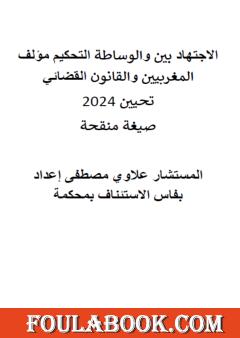 الاجتهاد بين والوساطة التحكيم مؤلف
المغربيين والقانون القضائي
تحيين 2024
صيغة منقحة

المستشار علاوي مصطفى إعداد
بفاس الاستئناف بمحكمة

FOULABOOK.COM